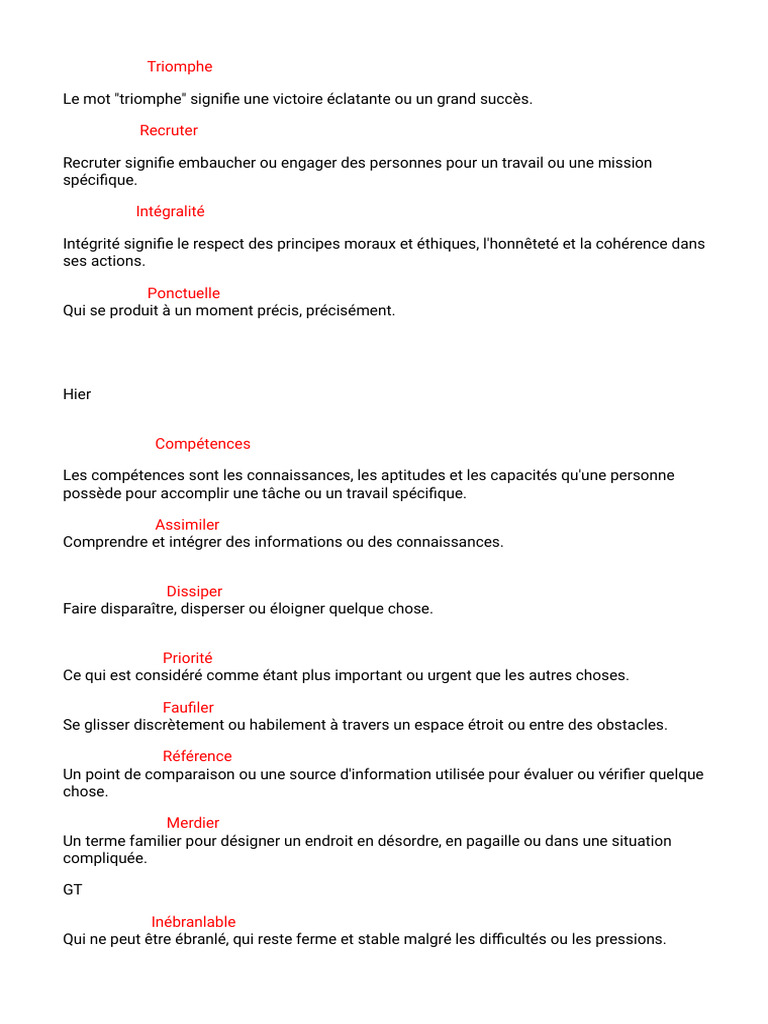 Triomphe

Le mot "triomphe" signifie une victoire éclatante ou un grand succès.

Recruter

Recruter signifie embaucher ou engager des personnes pour un travail ou une mission spécifique.

Intégralité

Intégrité signifie le respect des principes moraux et éthiques, l'honnêteté et la cohérence dans ses actions.

Ponctuelle
Qui se produit à un moment précis, précisément.

Hier

Compétences

Les compétences sont les connaissances, les aptitudes et les capacités qu'une personne possède pour accomplir une tâche ou un travail spécifique.

Assimiler
Comprendre et intégrer des informations ou des connaissances.

Dissiper
Faire disparaître, disperser ou éloigner quelque chose.

Priorité
Ce qui est considéré comme étant plus important ou urgent que les autres choses.

Faufiler
Se glisser discrètement ou habilement à travers un espace étroit ou entre des obstacles.

Référence
Un point de comparaison ou une source d'information utilisée pour évaluer ou vérifier quelque chose.

Merdier
Un terme familier pour désigner un endroit en désordre, en pagaille ou dans une situation compliquée.

GT

Inébranlable
Qui ne peut être ébranlé, qui reste ferme et stable malgré les difficultés ou les pressions.